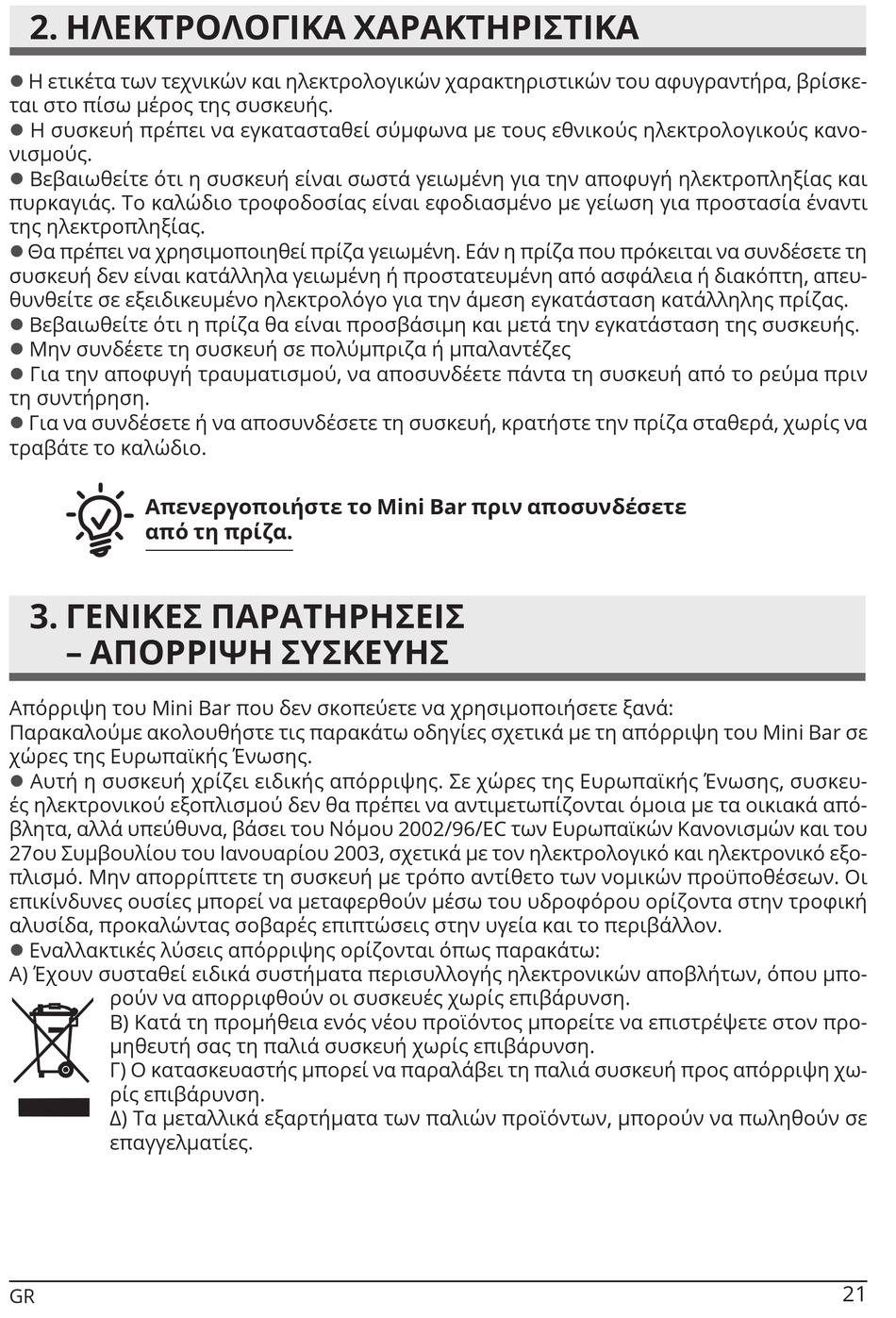 2. ΗΛΕΚΤΡΟΛΟΓΙΚΑ ΧΑΡΑΚΤΗΡΙΣΤΙΚΑ

● Η ετικέτα των τεχνικών και ηλεκτρολογικών χαρακτηριστικών του αφυγραντήρα, βρίσκεται στο πίσω μέρος της συσκευής.
● Η συσκευή πρέπει να εγκατασταθεί σύμφωνα με τους εθνικούς ηλεκτρολογικούς κανονισμούς.
● Βεβαιωθείτε ότι η συσκευή είναι σωστά γειωμένη για την αποφυγή ηλεκτροπληξίας και πυρκαγιάς. Το καλώδιο τροφοδοσίας είναι εφοδιασμένο με γείωση για προστασία έναντι της ηλεκτροπληξίας.
● Θα πρέπει να χρησιμοποιηθεί πρίζα γειωμένη. Εάν η πρίζα που πρόκειται να συνδέσετε τη συσκευή δεν είναι κατάλληλα γειωμένη ή προστατευμένη από ασφάλεια ή διακόπτη, απευθυνθείτε σε εξειδικευμένο ηλεκτρολόγο για την άμεση εγκατάσταση κατάλληλης πρίζας.
● Βεβαιωθείτε ότι η πρίζα θα είναι προσβάσιμη και μετά την εγκατάσταση της συσκευής.
● Μην συνδέετε τη συσκευή σε πολύμπριζα ή μπαλαντέζες
● Για την αποφυγή τραυματισμού, να αποσυνδέετε πάντα τη συσκευή από το ρεύμα πριν τη συντήρηση.
● Για να συνδέσετε ή να αποσυνδέσετε τη συσκευή, κρατήστε την πρίζα σταθερά, χωρίς να τραβάτε το καλώδιο.

Απενεργοποιήστε το Mini Bar πριν αποσυνδέσετε από τη πρίζα.

3. ΓΕΝΙΚΕΣ ΠΑΡΑΤΗΡΗΣΕΙΣ – ΑΠΟΡΡΙΨΗ ΣΥΣΚΕΥΗΣ

Απόρριψη του Mini Bar που δεν σκοπεύετε να χρησιμοποιήσετε ξανά:
Παρακαλούμε ακολουθήστε τις παρακάτω οδηγίες σχετικά με τη απόρριψη του Mini Bar σε χώρες της Ευρωπαϊκής Ένωσης.
● Αυτή η συσκευή χρίζει ειδικής απόρριψης. Σε χώρες της Ευρωπαϊκής Ένωσης, συσκευές ηλεκτρονικού εξοπλισμού δεν θα πρέπει να αντιμετωπίζονται όμοια με τα οικιακά απόβλητα, αλλά υπεύθυνα, βάσει του Νόμου 2002/96/EC των Ευρωπαϊκών Κανονισμών και του 27ου Συμβουλίου του Ιανουαρίου 2003, σχετικά με τον ηλεκτρολογικό και ηλεκτρονικό εξοπλισμό. Μην απορρίπτετε τη συσκευή με τρόπο αντίθετο των νομικών προϋποθέσεων. Οι επικίνδυνες ουσίες μπορεί να μεταφερθούν μέσω του υδροφόρου ορίζοντα στην τροφική αλυσίδα, προκαλώντας σοβαρές επιπτώσεις στην υγεία και το περιβάλλον.
● Εναλλακτικές λύσεις απόρριψης ορίζονται όπως παρακάτω:
Α) Έχουν συσταθεί ειδικά συστήματα περισυλλογής ηλεκτρονικών αποβλήτων, όπου μπορούν να απορριφθούν οι συσκευές χωρίς επιβάρυνση.
Β) Κατά τη προμήθεια ενός νέου προϊόντος μπορείτε να επιστρέψετε στον προμηθευτή σας τη παλιά συσκευή χωρίς επιβάρυνση.
Γ) Ο κατασκευαστής μπορεί να παραλάβει τη παλιά συσκευή προς απόρριψη χωρίς επιβάρυνση.
Δ) Τα μεταλλικά εξαρτήματα των παλιών προϊόντων, μπορούν να πωληθούν σε επαγγελματίες.

GR 21